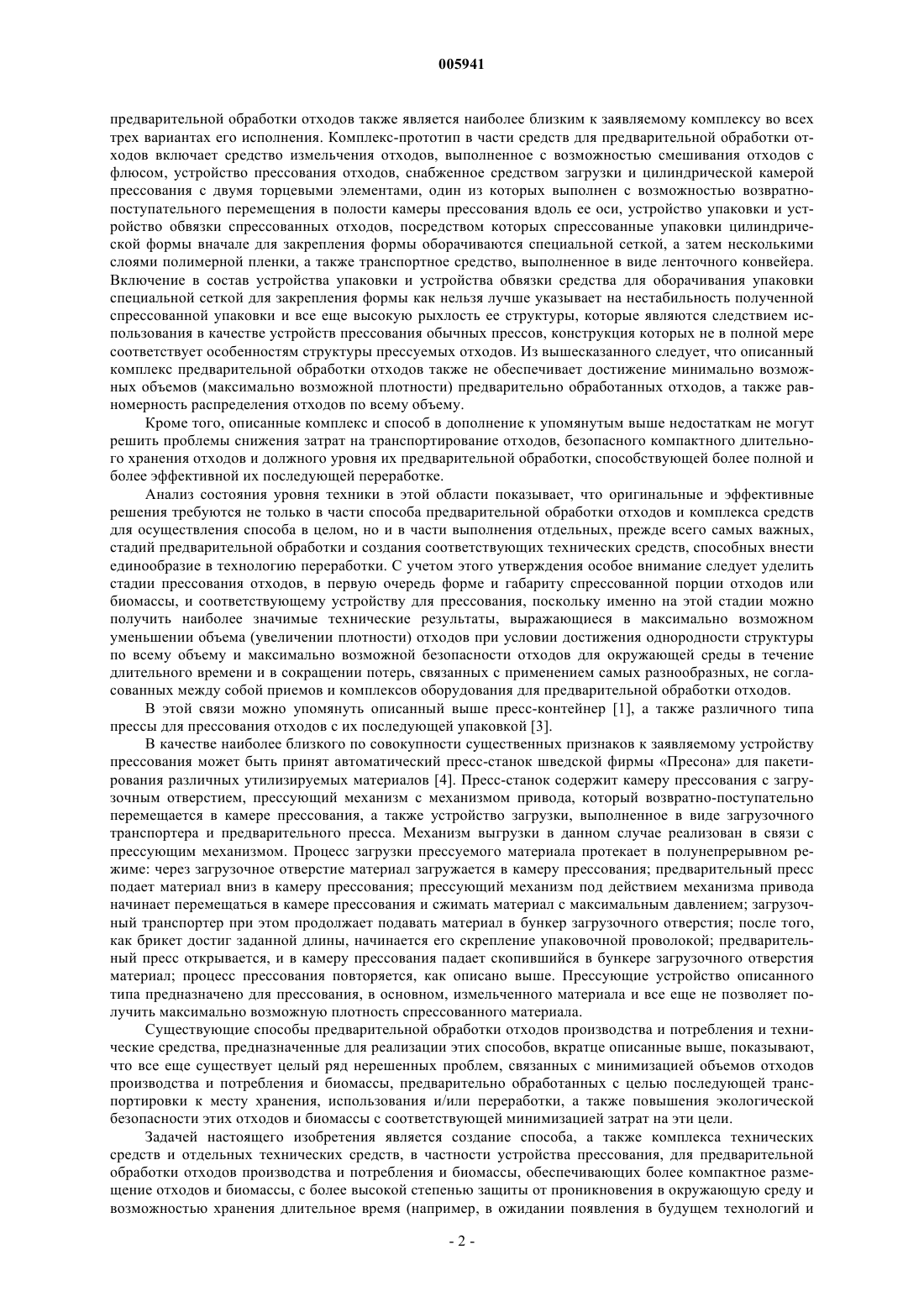 005941

предварительной обработки отходов также является наиболее близким к заявляемому комплексу во всех трех вариантах его исполнения. Комплекс-прототип в части средств для предварительной обработки отходов включает средство измельчения отходов, выполненное с возможностью смешивания отходов с флюсом, устройство прессования отходов, снабженное средством загрузки и цилиндрической камерой прессования с двумя торцевыми элементами, один из которых выполнен с возможностью возвратно-поступательного перемещения в полости камеры прессования вдоль ее оси, устройство упаковки и устройство обвязки спрессованных отходов, посредством которых спрессованные упаковки цилиндрической формы вначале для закрепления формы оборачиваются специальной сеткой, а затем несколькими слоями полимерной пленки, а также транспортное средство, выполненное в виде ленточного конвейера. Включение в состав устройства упаковки и устройства обвязки средства для оборачивания упаковки специальной сеткой для закрепления формы как нельзя лучше указывает на нестабильность полученной спрессованной упаковки и все еще высокую рыхлость ее структуры, которые являются следствием использования в качестве устройств прессования обычных прессов, конструкция которых не в полной мере соответствует особенностям структуры прессуемых отходов. Из вышесказанного следует, что описанный комплекс предварительной обработки отходов также не обеспечивает достижение минимально возможных объемов (максимально возможной плотности) предварительно обработанных отходов, а также равномерность распределения отходов по всему объему.

Кроме того, описанные комплекс и способ в дополнение к упомянутым выше недостаткам не могут решить проблемы снижения затрат на транспортирование отходов, безопасного компактного длительного хранения отходов и должного уровня их предварительной обработки, способствующей более полной и более эффективной их последующей переработке.

Анализ состояния уровня техники в этой области показывает, что оригинальные и эффективные решения требуются не только в части способа предварительной обработки отходов и комплекса средств для осуществления способа в целом, но и в части выполнения отдельных, прежде всего самых важных, стадий предварительной обработки и создания соответствующих технических средств, способных внести единообразие в технологию переработки. С учетом этого утверждения особое внимание следует уделить стадии прессования отходов, в первую очередь форме и габариту спрессованной порции отходов или биомассы, и соответствующему устройству для прессования, поскольку именно на этой стадии можно получить наиболее значимые технические результаты, выражающиеся в максимально возможном уменьшении объема (увеличении плотности) отходов при условии достижения однородности структуры по всему объему и максимально возможной безопасности отходов для окружающей среды в течение длительного времени и в сокращении потерь, связанных с применением самых разнообразных, не согласованных между собой приемов и комплексов оборудования для предварительной обработки отходов.

В этой связи можно упомянуть описанный выше пресс-контейнер [1], а также различного типа прессы для прессования отходов с их последующей упаковкой [3].

В качестве наиболее близкого по совокупности существенных признаков к заявляемому устройству прессования может быть принят автоматический пресс-станок шведской фирмы «Пресона» для пакетирования различных утилизируемых материалов [4]. Пресс-станок содержит камеру прессования с загрузочным отверстием, прессующий механизм с механизмом привода, который возвратно-поступательно перемещается в камере прессования, а также устройство загрузки, выполненное в виде загрузочного транспортера и предварительного пресса. Механизм выгрузки в данном случае реализован в связи с прессующим механизмом. Процесс загрузки прессуемого материала протекает в полунепрерывном режиме: через загрузочное отверстие материал загружается в камеру прессования; предварительный пресс подает материал вниз в камеру прессования; прессующий механизм под действием механизма привода начинает перемещаться в камере прессования и сжимать материал с максимальным давлением; загрузочный транспортер при этом продолжает подавать материал в бункер загрузочного отверстия; после того, как брикет достиг заданной длины, начинается его скрепление упаковочной проволокой; предварительный пресс открывается, и в камеру прессования падает скопившийся в бункере загрузочного отверстия материал; процесс прессования повторяется, как описано выше. Прессующие устройство описанного типа предназначено для прессования, в основном, измельченного материала и все еще не позволяет получить максимально возможную плотность спрессованного материала.

Существующие способы предварительной обработки отходов производства и потребления и технические средства, предназначенные для реализации этих способов, вкратце описанные выше, показывают, что все еще существует целый ряд нерешенных проблем, связанных с минимизацией объемов отходов производства и потребления и биомассы, предварительно обработанных с целью последующей транспортировки к месту хранения, использования и/или переработки, а также повышения экологической безопасности этих отходов и биомассы с соответствующей минимизацией затрат на эти цели.

Задачей настоящего изобретения является создание способа, а также комплекса технических средств и отдельных технических средств, в частности устройства прессования, для предварительной обработки отходов производства и потребления и биомассы, обеспечивающих более компактное размещение отходов и биомассы, с более высокой степенью защиты от проникновения в окружающую среду и возможностью хранения длительное время (например, в ожидании появления в будущем технологий и

- 2 -